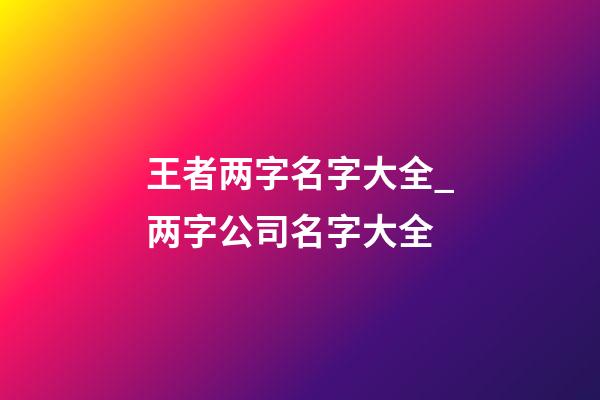 王者两字名字大全_两字公司名字大全